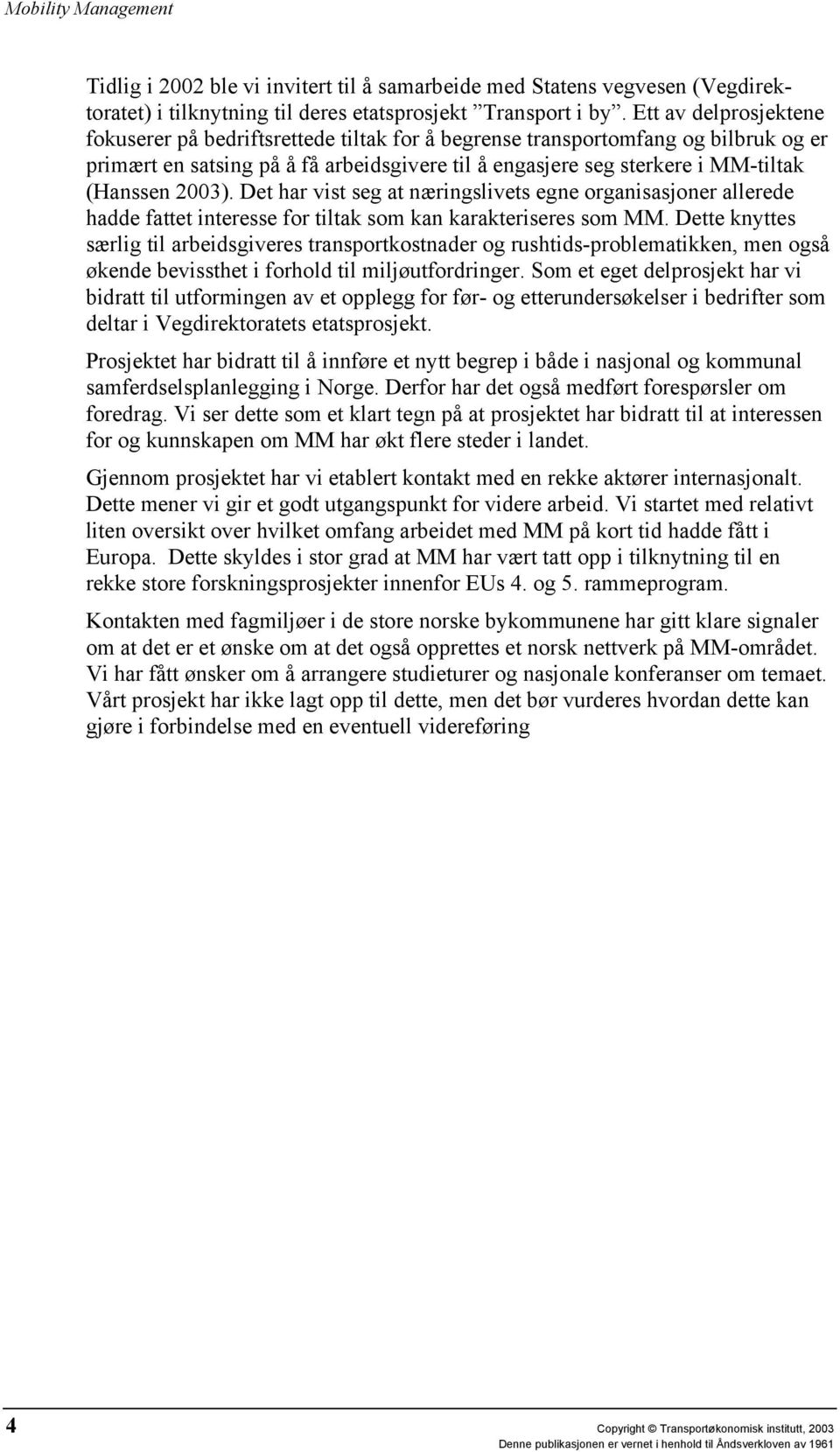 Mobility Management

Tidlig i 2002 ble vi invitert til å samarbeide med Statens vegvesen (Vegdirektoratet) i tilknytning til deres etatsprosjekt ”Transport i by”. Ett av delprosjektene fokuserer på bedriftsrettede tiltak for å begrense transportomfang og bilbruk og er primært en satsing på å få arbeidsgivere til å engasjere seg sterkere i MM-tiltak (Hanssen 2003). Det har vist seg at næringslivets egne organisasjoner allerede hadde fattet interesse for tiltak som kan karakteriseres som MM. Dette knyttes særlig til arbeidsgiveres transportkostnader og rushtids-problematikken, men også økende bevissthet i forhold til miljøutfordringer. Som et eget delprosjekt har vi bidratt til utformingen av et opplegg for før- og etterundersøkelser i bedrifter som deltar i Vegdirektoratets etatsprosjekt.

Prosjektet har bidratt til å innføre et nytt begrep i både i nasjonal og kommunal samferdselsplanlegging i Norge. Derfor har det også medført forespørsler om foredrag. Vi ser dette som et klart tegn på at prosjektet har bidratt til at interessen for og kunnskapen om MM har økt flere steder i landet.

Gjennom prosjektet har vi etablert kontakt med en rekke aktører internasjonalt. Dette mener vi gir et godt utgangspunkt for videre arbeid. Vi startet med relativt liten oversikt over hvilket omfang arbeidet med MM på kort tid hadde fått i Europa. Dette skyldes i stor grad at MM har vært tatt opp i tilknytning til en rekke store forskningsprosjekter innenfor EUs 4. og 5. rammeprogram.

Kontakten med fagmiljøer i de store norske bykommunene har gitt klare signaler om at det er et ønske om at det også opprettes et norsk nettverk på MM-området. Vi har fått ønsker om å arrangere studieturer og nasjonale konferanser om temaet. Vårt prosjekt har ikke lagt opp til dette, men det bør vurderes hvordan dette kan gjøre i forbindelse med en eventuell videreføring

4

Copyright © Transportøkonomisk institutt, 2003
Denne publikasjonen er vernet i henhold til Åndsverkloven av 1961